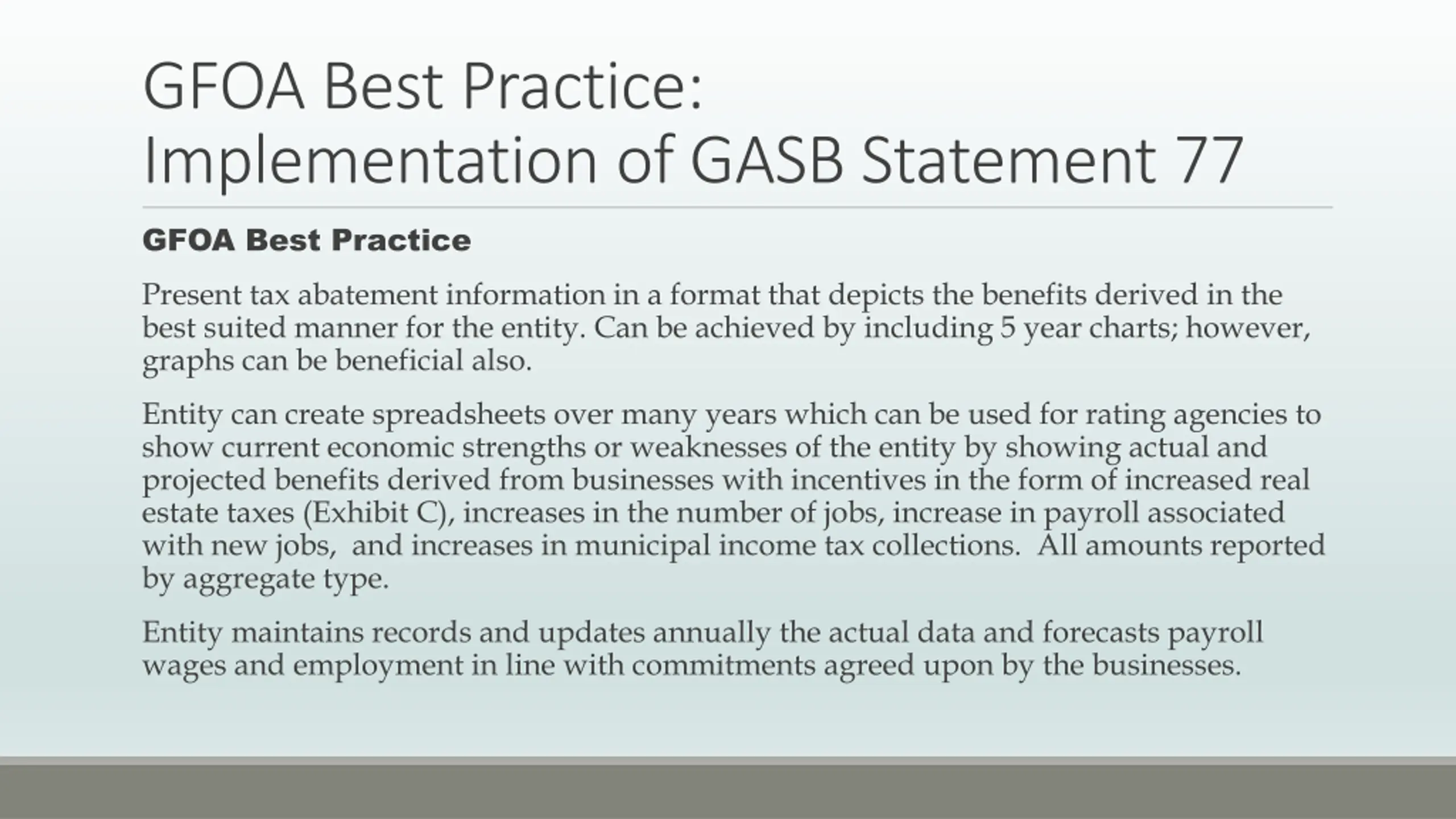 GFOA Best Practice:
Implementation of GASB Statement 77

GFOA Best Practice

Present tax abatement information in a format that depicts the benefits derived in the best suited manner for the entity. Can be achieved by including 5 year charts; however, graphs can be beneficial also.

Entity can create spreadsheets over many years which can be used for rating agencies to show current economic strengths or weaknesses of the entity by showing actual and projected benefits derived from businesses with incentives in the form of increased real estate taxes (Exhibit C), increases in the number of jobs, increase in payroll associated with new jobs, and increases in municipal income tax collections. All amounts reported by aggregate type.

Entity maintains records and updates annually the actual data and forecasts payroll wages and employment in line with commitments agreed upon by the businesses.